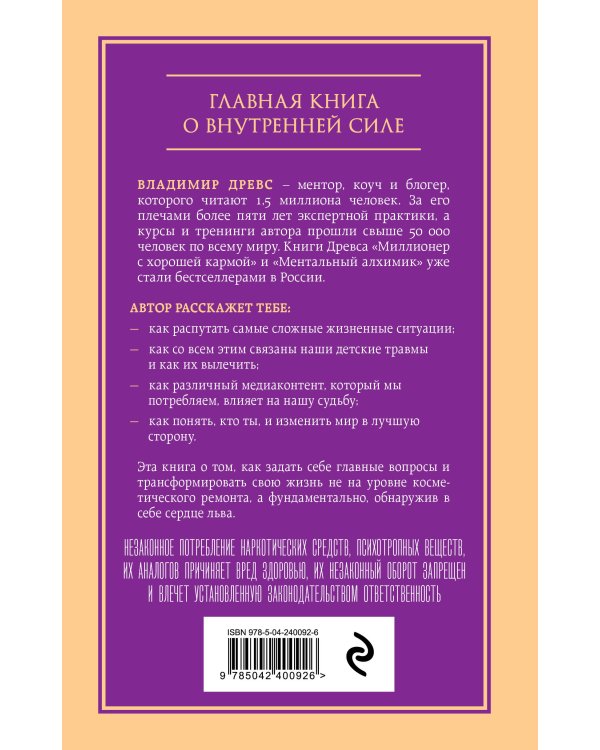 ГЛАВНАЯ КНИГА
О ВНУТРЕННЕЙ СИЛЕ

ВЛАДИМИР ДРЕВС – ментор, коуч и блогер, которого читают 1,5 миллиона человек. За его плечами более пяти лет экспертной практики, а курсы и тренинги автора прошли свыше 50 000 человек по всему миру. Книги Древса «Миллионер с хорошей кармой» и «Ментальный алхимик» уже стали бестселлерами в России.

АВТОР РАССКАЖЕТ ТЕБЕ:

- как распутать самые сложные жизненные ситуации;
- как со всем этим связаны наши детские травмы и как их вылечить;
- как различный медиаконтент, который мы потребляем, влияет на нашу судьбу;
- как понять, кто ты, и изменить мир в лучшую сторону.

Эта книга о том, как задать себе главные вопросы и трансформировать свою жизнь не на уровне косметического ремонта, а фундаментально, обнаружив в себе сердце льва.

НЕЗАКОННОЕ ПОТРЕБЛЕНИЕ НАРКОТИЧЕСКИХ СРЕДСТВ, ПСИХОТРОПНЫХ ВЕЩЕСТВ, ИХ АНАЛОГОВ ПРИЧИНЯЕТ ВРЕД ЗДОРОВЬЮ, ИХ НЕЗАКОННЫЙ ОБОРОТ ЗАПРЕЩЕН И ВЛЕЧЕТ УСТАНОВЛЕННУЮ ЗАКОНОДАТЕЛЬСТВОМ ОТВЕТСТВЕННОСТЬ

ISBN 978-5-04-240092-6

9 785042 400926 >